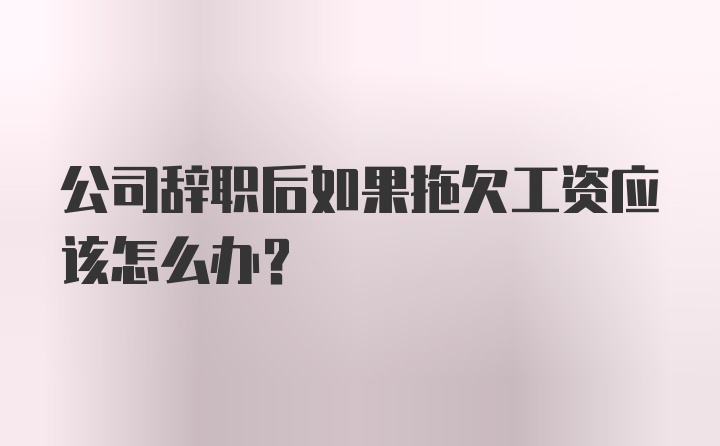 公司辞职后如果拖欠工资应该怎么办?